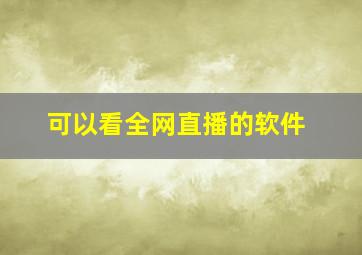 可以看全网直播的软件